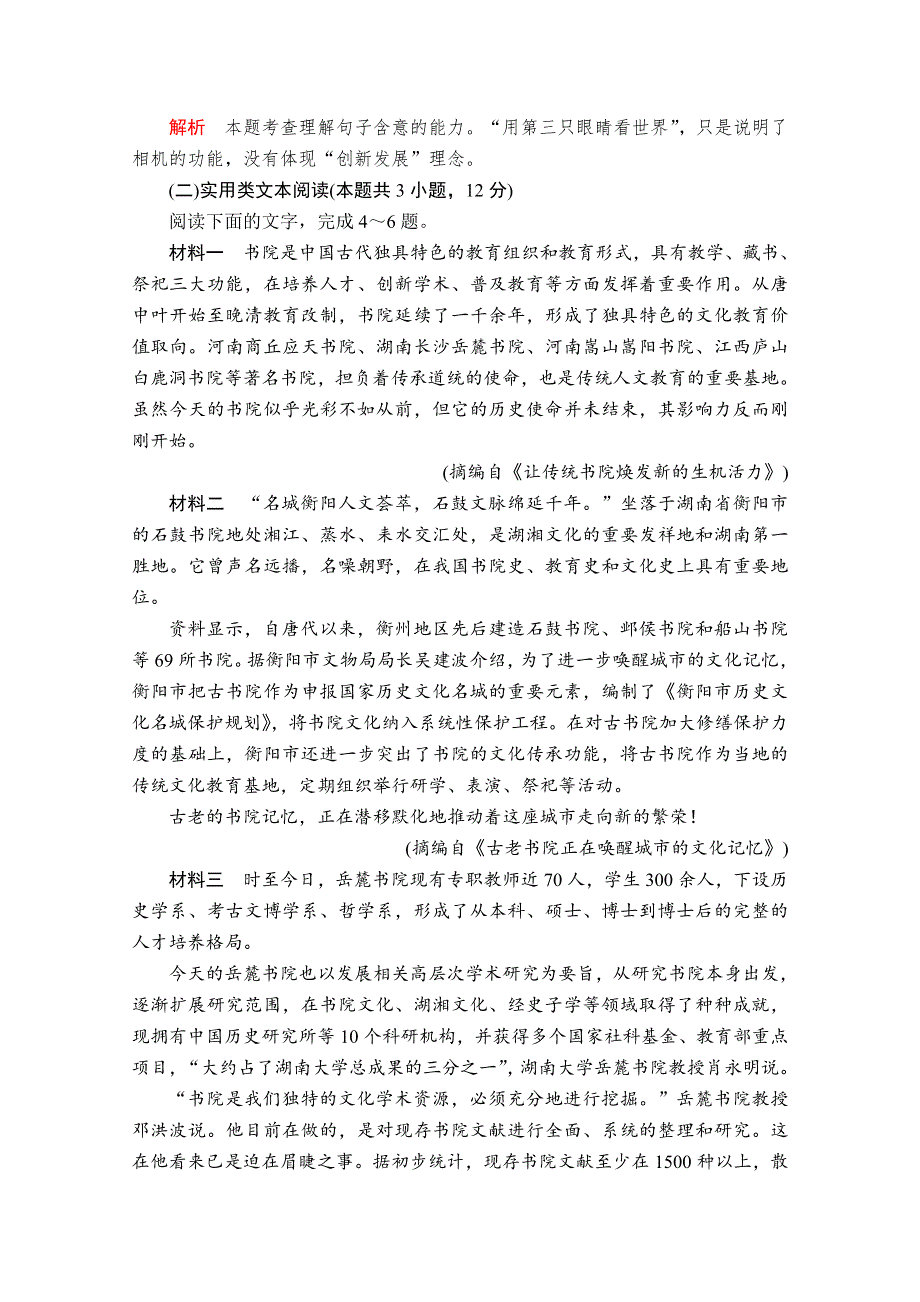 解析　本题考查理解句子含意的能力。“用第三只眼睛看世界”，只是说明了相机的功能，没有体现“创新发展”理念。

(二)实用类文本阅读(本题共 3 小题，12 分)

阅读下面的文字，完成 4～6 题。

材料一　书院是中国古代独具特色的教育组织和教育形式，具有教学、藏书、祭祀三大功能，在培养人才、创新学术、普及教育等方面发挥着重要作用。从唐中叶开始至晚清教育改制，书院延续了一千余年，形成了独具特色的文化教育价值取向。河南商丘应天书院、湖南长沙岳麓书院、河南嵩山嵩阳书院、江西庐山白鹿洞书院等著名书院，担负着传承道统的使命，也是传统人文教育的重要基地。虽然今天的书院似乎光彩不如从前，但它的历史使命并未结束，其影响力反而刚刚开始。

(摘编自《让传统书院焕发新的生机活力》)

材料二　“名城衡阳人文荟萃，石鼓文脉绵延千年。”坐落于湖南省衡阳市的石鼓书院地处湘江、蒸水、耒水交汇处，是湖湘文化的重要发祥地和湖南第一胜地。它曾声名远播，名噪朝野，在我国书院史、教育史和文化史上具有重要地位。

资料显示，自唐代以来，衡州地区先后建造石鼓书院、邺侯书院和船山书院等 69 所书院。据衡阳市文物局局长吴建波介绍，为了进一步唤醒城市的文化记忆，衡阳市把古书院作为申报国家历史文化名城的重要元素，编制了《衡阳市历史文化名城保护规划》，将书院文化纳入系统性保护工程。在对古书院加大修缮保护力度的基础上，衡阳市还进一步突出了书院的文化传承功能，将古书院作为当地的传统文化教育基地，定期组织举行研学、表演、祭祀等活动。

古老的书院记忆，正在潜移默化地推动着这座城市走向新的繁荣！

(摘编自《古老书院正在唤醒城市的文化记忆》)

材料三　时至今日，岳麓书院现有专职教师近 70 人，学生 300 余人，下设历史学系、考古文博学系、哲学系，形成了从本科、硕士、博士到博士后的完整的人才培养格局。

今天的岳麓书院也以发展相关高层次学术研究为要旨，从研究书院本身出发，逐渐扩展研究范围，在书院文化、湖湘文化、经史子学等领域取得了种种成就，现拥有中国历史研究所等 10 个科研机构，并获得多个国家社科基金、教育部重点项目，“大约占了湖南大学总成果的三分之一”，湖南大学岳麓书院教授肖永明说。

“书院是我们独特的文化学术资源，必须充分地进行挖掘。”岳麓书院教授邓洪波说。他目前在做的，是对现存书院文献进行全面、系统的整理和研究。这在他看来已是迫在眉睫之事。据初步统计，现存书院文献至少在 1500 种以上，散